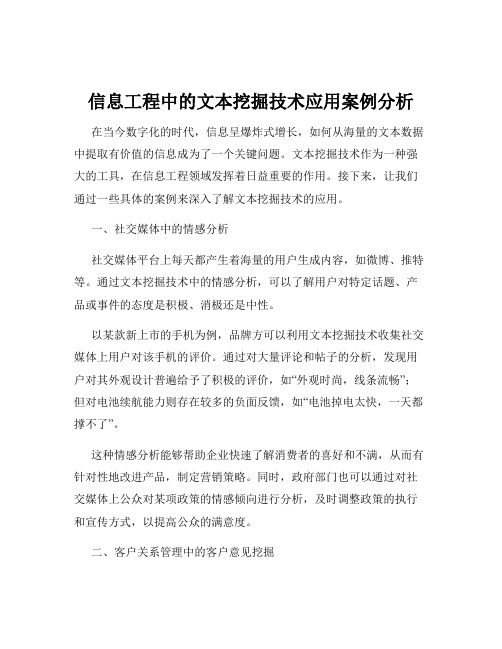 信息工程中的文本挖掘技术应用案例分析

在当今数字化的时代，信息呈爆炸式增长，如何从海量的文本数据中提取有价值的信息成为了一个关键问题。文本挖掘技术作为一种强大的工具，在信息工程领域发挥着日益重要的作用。接下来，让我们通过一些具体的案例来深入了解文本挖掘技术的应用。

一、社交媒体中的情感分析

社交媒体平台上每天都产生着海量的用户生成内容，如微博、推特等。通过文本挖掘技术中的情感分析，可以了解用户对特定话题、产品或事件的态度是积极、消极还是中性。

以某款新上市的手机为例，品牌方可以利用文本挖掘技术收集社交媒体上用户对该手机的评价。通过对大量评论和帖子的分析，发现用户对其外观设计普遍给予了积极的评价，如“外观时尚，线条流畅”；但对电池续航能力则存在较多的负面反馈，如“电池掉电太快，一天都撑不了”。

这种情感分析能够帮助企业快速了解消费者的喜好和不满，从而有针对性地改进产品，制定营销策略。同时，政府部门也可以通过对社交媒体上公众对某项政策的情感倾向进行分析，及时调整政策的执行和宣传方式，以提高公众的满意度。

二、客户关系管理中的客户意见挖掘